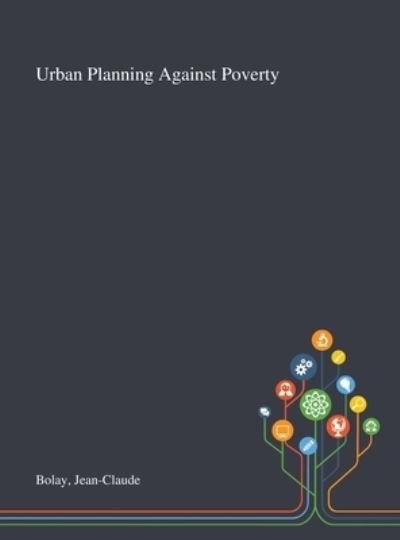 Urban Planning Against Poverty

Bolay, Jean-Claude